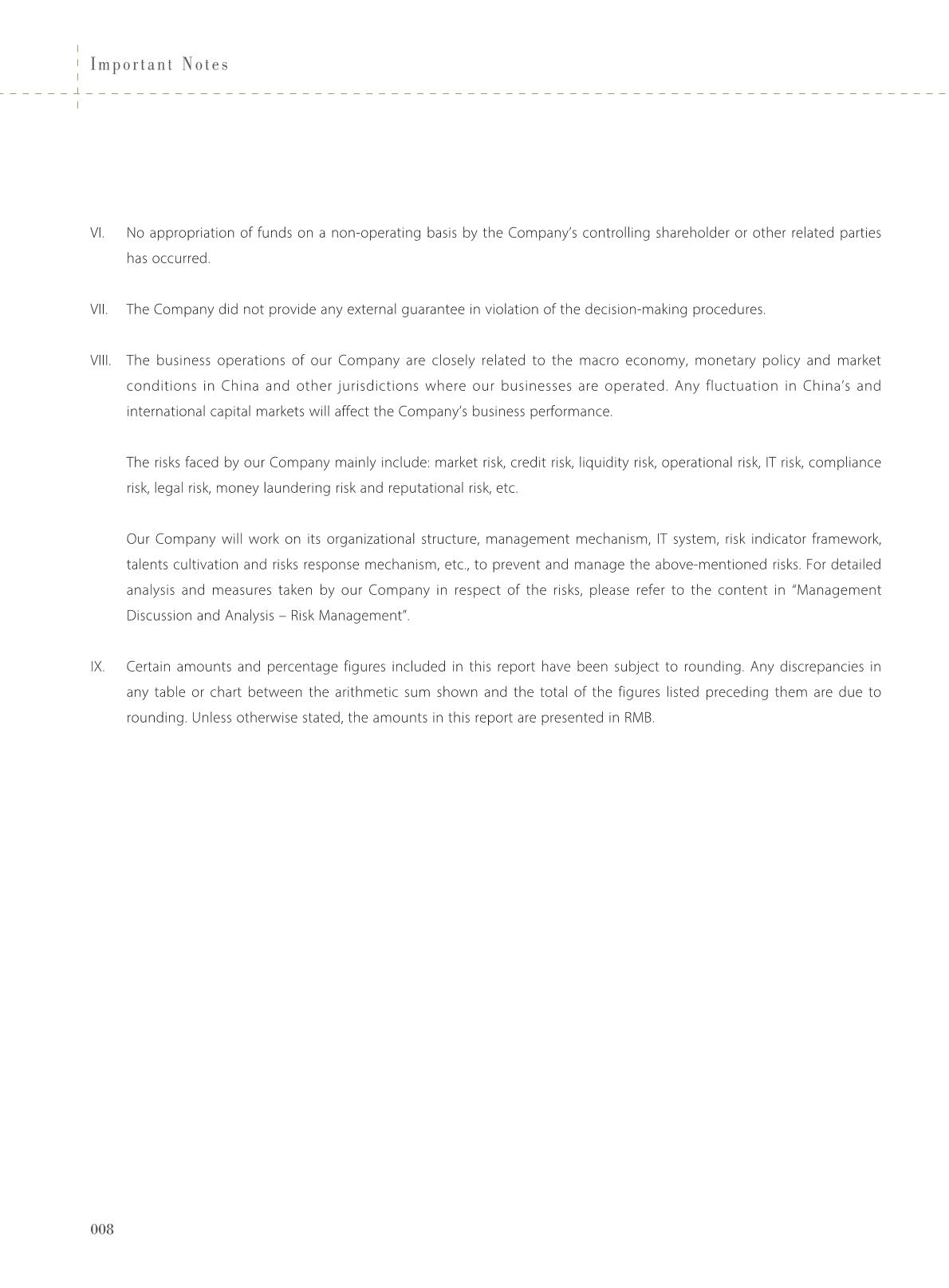 Important Notes

VI. No appropriation of funds on a non-operating basis by the Company's controlling shareholder or other related parties has occurred.

VII. The Company did not provide any external guarantee in violation of the decision-making procedures.

VIII. The business operations of our Company are closely related to the macro economy, monetary policy and market conditions in China and other jurisdictions where our businesses are operated. Any fluctuation in China's and international capital markets will affect the Company's business performance.

The risks faced by our Company mainly include: market risk, credit risk, liquidity risk, operational risk, IT risk, compliance risk, legal risk, money laundering risk and reputational risk, etc.

Our Company will work on its organizational structure, management mechanism, IT system, risk indicator framework, talents cultivation and risks response mechanism, etc., to prevent and manage the above-mentioned risks. For detailed analysis and measures taken by our Company in respect of the risks, please refer to the content in "Management Discussion and Analysis – Risk Management".

IX. Certain amounts and percentage figures included in this report have been subject to rounding. Any discrepancies in any table or chart between the arithmetic sum shown and the total of the figures listed preceding them are due to rounding. Unless otherwise stated, the amounts in this report are presented in RMB.

008